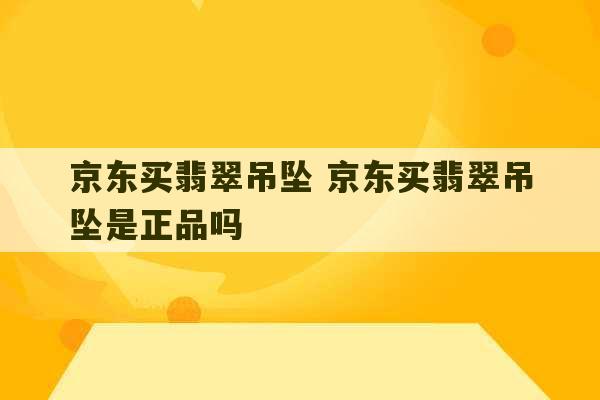 京东买翡翠吊坠 京东买翡翠吊坠是正品吗